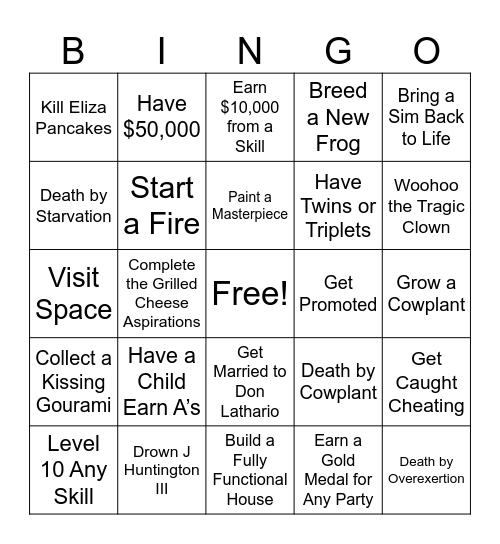 | B | I | N | G | O |
|---|---|---|---|---|
| Kill Eliza Pancakes | Have \$50,000 | Earn \$10,000 from a Skill | Breed a New Frog | Bring a Sim Back to Life |
| Death by Starvation | Start a Fire | Paint a Masterpiece | Have Twins or Triplets | Woohoo the Tragic Clown |
| Visit Space | Complete the Grilled Cheese Aspirations | Free! | Get Promoted | Grow a Cowplant |
| Collect a Kissing Gourami | Have a Child Earn A's | Get Married to Don Lathario | Death by Cowplant | Get Caught Cheating |
| Level 10 Any Skill | Drown J Huntington III | Build a Fully Functional House | Earn a Gold Medal for Any Party | Death by Overexertion |